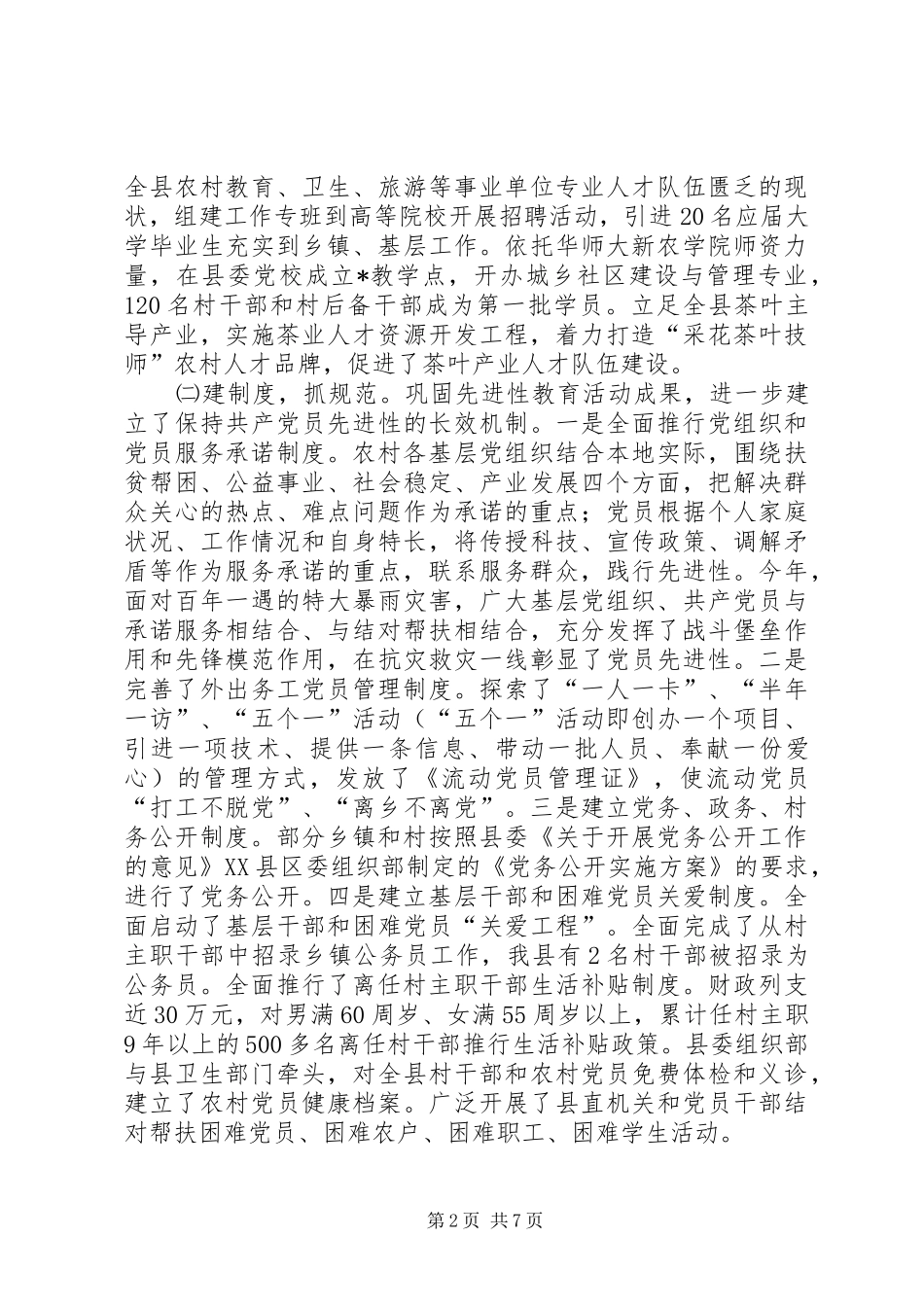 全县农村教育、卫生、旅游等事业单位专业人才队伍匮乏的现状，组建工作专班到高等院校开展招聘活动，引进20名应届大学毕业生充实到乡镇、基层工作。依托华师大新农学院师资力量，在县委党校成立*教学点，开办城乡社区建设与管理专业，120名村干部和村后备干部成为第一批学员。立足全县茶叶主导产业，实施茶业人才资源开发工程，着力打造“采花茶叶技师”农村人才品牌，促进了茶叶产业人才队伍建设。

㈡建制度，抓规范。巩固先进性教育活动成果，进一步建立了保持共产党员先进性的长效机制。一是全面推行党组织和党员服务承诺制度。农村各基层党组织结合本地实际，围绕扶贫帮困、公益事业、社会稳定、产业发展四个方面，把解决群众关心的热点、难点问题作为承诺的重点；党员根据个人家庭状况、工作情况和自身特长，将传授科技、宣传政策、调解矛盾等作为服务承诺的重点，联系服务群众，践行先进性。今年，面对百年一遇的特大暴雨灾害，广大基层党组织、共产党员与承诺服务相结合、与结对帮扶相结合，充分发挥了战斗堡垒作用和先锋模范作用，在抗灾救灾一线彰显了党员先进性。二是完善了外出务工党员管理制度。探索了“一人一卡”、“半年一访”、“五个一”活动（“五个一”活动即创办一个项目、引进一项技术、提供一条信息、带动一批人员、奉献一份爱心）的管理方式，发放了《流动党员管理证》，使流动党员“打工不脱党”、“离乡不离党”。三是建立党务、政务、村务公开制度。部分乡镇和村按照县委《关于开展党务公开工作的意见》XX县区委组织部制定的《党务公开实施方案》的要求，进行了党务公开。四是建立基层干部和困难党员关爱制度。全面启动了基层干部和困难党员“关爱工程”。全面完成了从村主职干部中招录乡镇公务员工作，我县有2名村干部被招录为公务员。全面推行了离任村主职干部生活补贴制度。财政列支近30万元，对男满60周岁、女满55周岁以上，累计任村主职9年以上的500多名离任村干部推行生活补贴政策。县委组织部与县卫生部门牵头，对全县村干部和农村党员免费体检和义诊，建立了农村党员健康档案。广泛开展了县直机关和党员干部结对帮扶困难党员、困难农户、困难职工、困难学生活动。

第2页 共7页